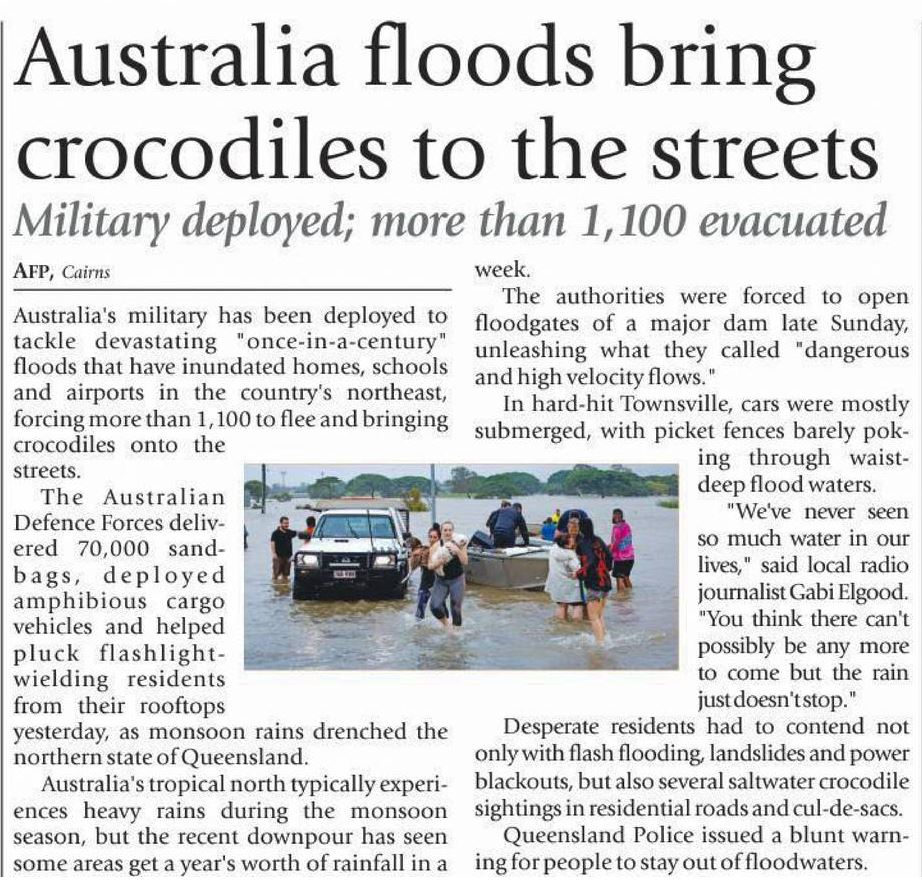 Australia floods bring crocodiles to the streets

Military deployed; more than 1,100 evacuated

AFP, Cairns

Australia's military has been deployed to tackle devastating "once-in-a-century" floods that have inundated homes, schools and airports in the country's northeast, forcing more than 1,100 to flee and bringing crocodiles onto the streets.

The Australian Defence Forces delivered 70,000 sandbags, deployed amphibious cargo vehicles and helped pluck flashlight-wielding residents from their rooftops yesterday, as monsoon rains drenched the northern state of Queensland.

Australia's tropical north typically experiences heavy rains during the monsoon season, but the recent downpour has seen some areas get a year's worth of rainfall in a week.

The authorities were forced to open floodgates of a major dam late Sunday, unleashing what they called "dangerous and high velocity flows."

In hard-hit Townsville, cars were mostly submerged, with picket fences barely poking through waist-deep flood waters.

"We've never seen so much water in our lives," said local radio journalist Gabi Elgood. "You think there can't possibly be any more to come but the rain just doesn't stop."

Desperate residents had to contend not only with flash flooding, landslides and power blackouts, but also several saltwater crocodile sightings in residential roads and cul-de-sacs.

Queensland Police issued a blunt warning for people to stay out of floodwaters.